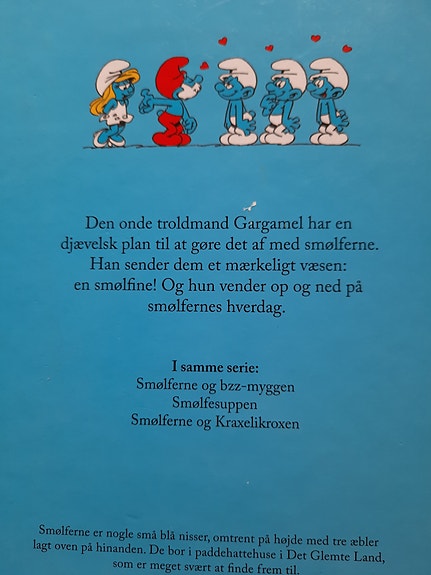 Den onde troldmand Gargamel har en djævelsk plan til at gøre det af med smølferne. Han sender dem et mærkeligt væsen: en smølfine! Og hun vender op og ned på smølfernes hverdag.

I samme serie:
Smølferne og bzz-myggen
Smølfesuppen
Smølferne og Kraxelikroxen

Smølferne er nogle små blå nisser, omtrent på højde med tre æbler lagt oven på hinanden. De bor i paddehattehuse i Det Glemte Land, som er meget svært at finde frem til.